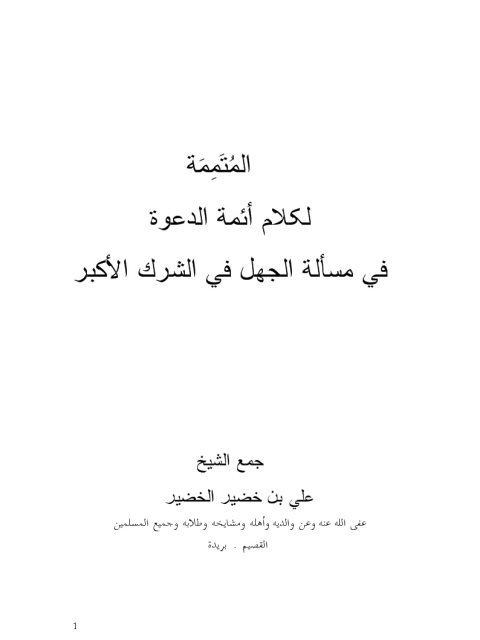 المُتَمِمَة

لكلام أئمة الدعوة

في مسألة الجهل في الشرك الأكبر

جمع الشيخ

علي بن خضير الخضير

عفى الله عنه وعن والديه وأهله ومشايخه وطلابه وجميع المسلمين

القصيم - بريدة

1